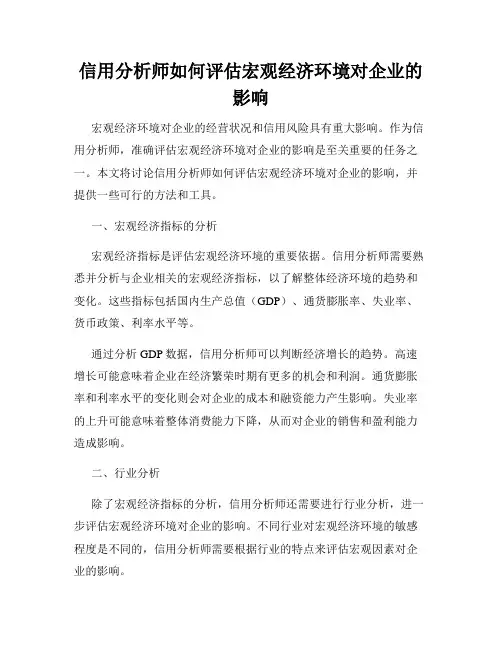 信用分析师如何评估宏观经济环境对企业的影响

宏观经济环境对企业的经营状况和信用风险具有重大影响。作为信用分析师，准确评估宏观经济环境对企业的影响是至关重要的任务之一。本文将讨论信用分析师如何评估宏观经济环境对企业的影响，并提供一些可行的方法和工具。

一、宏观经济指标的分析

宏观经济指标是评估宏观经济环境的重要依据。信用分析师需要熟悉并分析与企业相关的宏观经济指标，以了解整体经济环境的趋势和变化。这些指标包括国内生产总值（GDP）、通货膨胀率、失业率、货币政策、利率水平等。

通过分析 GDP 数据，信用分析师可以判断经济增长的趋势。高速增长可能意味着企业在经济繁荣时期有更多的机会和利润。通货膨胀率和利率水平的变化则会对企业的成本和融资能力产生影响。失业率的上升可能意味着整体消费能力下降，从而对企业的销售和盈利能力造成影响。

二、行业分析

除了宏观经济指标的分析，信用分析师还需要进行行业分析，进一步评估宏观经济环境对企业的影响。不同行业对宏观经济环境的敏感程度是不同的，信用分析师需要根据行业的特点来评估宏观因素对企业的影响。